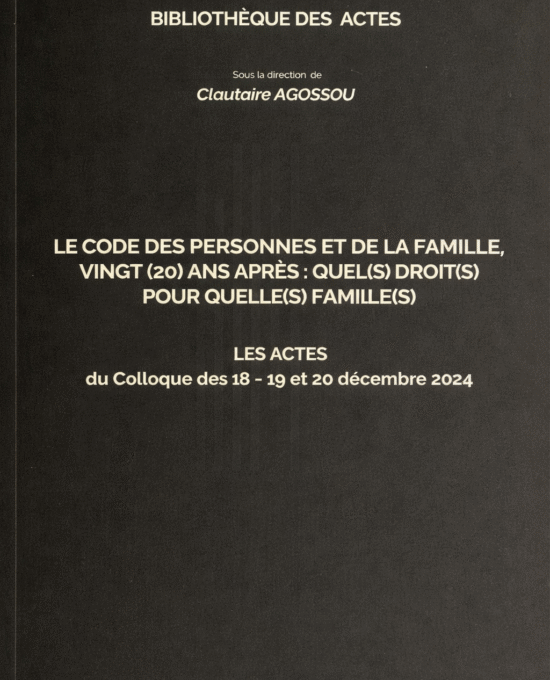 BIBLIOTHÈQUE DES ACTES

Sous la direction de
Clautaire AGOSSOU

LE CODE DES PERSONNES ET DE LA FAMILLE,
VINGT (20) ANS APRÈS : QUEL(S) DROIT(S)
POUR QUELLE(S) FAMILLE(S)

LES ACTES
du Colloque des 18 - 19 et 20 décembre 2024